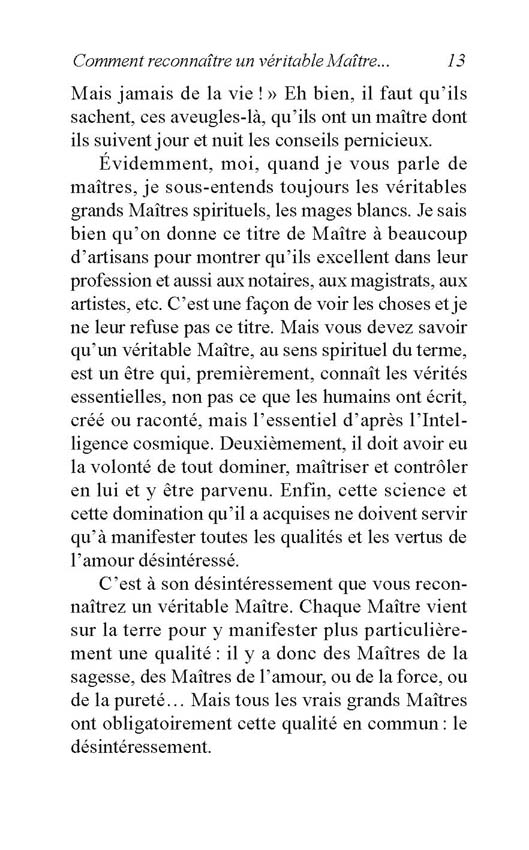 Comment reconnaître un véritable Maître... 13

Mais jamais de la vie ! » Eh bien, il faut qu'ils sachent, ces aveugles-là, qu'ils ont un maître dont ils suivent jour et nuit les conseils pernicieux.

Évidemment, moi, quand je vous parle de maîtres, je sous-entends toujours les véritables grands Maîtres spirituels, les mages blancs. Je sais bien qu'on donne ce titre de Maître à beaucoup d'artisans pour montrer qu'ils excellent dans leur profession et aussi aux notaires, aux magistrats, aux artistes, etc. C'est une façon de voir les choses et je ne leur refuse pas ce titre. Mais vous devez savoir qu'un véritable Maître, au sens spirituel du terme, est un être qui, premièrement, connaît les vérités essentielles, non pas ce que les humains ont écrit, créé ou raconté, mais l'essentiel d'après l'Intelligence cosmique. Deuxièmement, il doit avoir eu la volonté de tout dominer, maîtriser et contrôler en lui et y être parvenu. Enfin, cette science et cette domination qu'il a acquises ne doivent servir qu'à manifester toutes les qualités et les vertus de l'amour désintéressé.

C'est à son désintéressement que vous reconnaîtrez un véritable Maître. Chaque Maître vient sur la terre pour y manifester plus particulièrement une qualité : il y a donc des Maîtres de la sagesse, des Maîtres de l'amour, ou de la force, ou de la pureté… Mais tous les vrais grands Maîtres ont obligatoirement cette qualité en commun : le désintéressement.